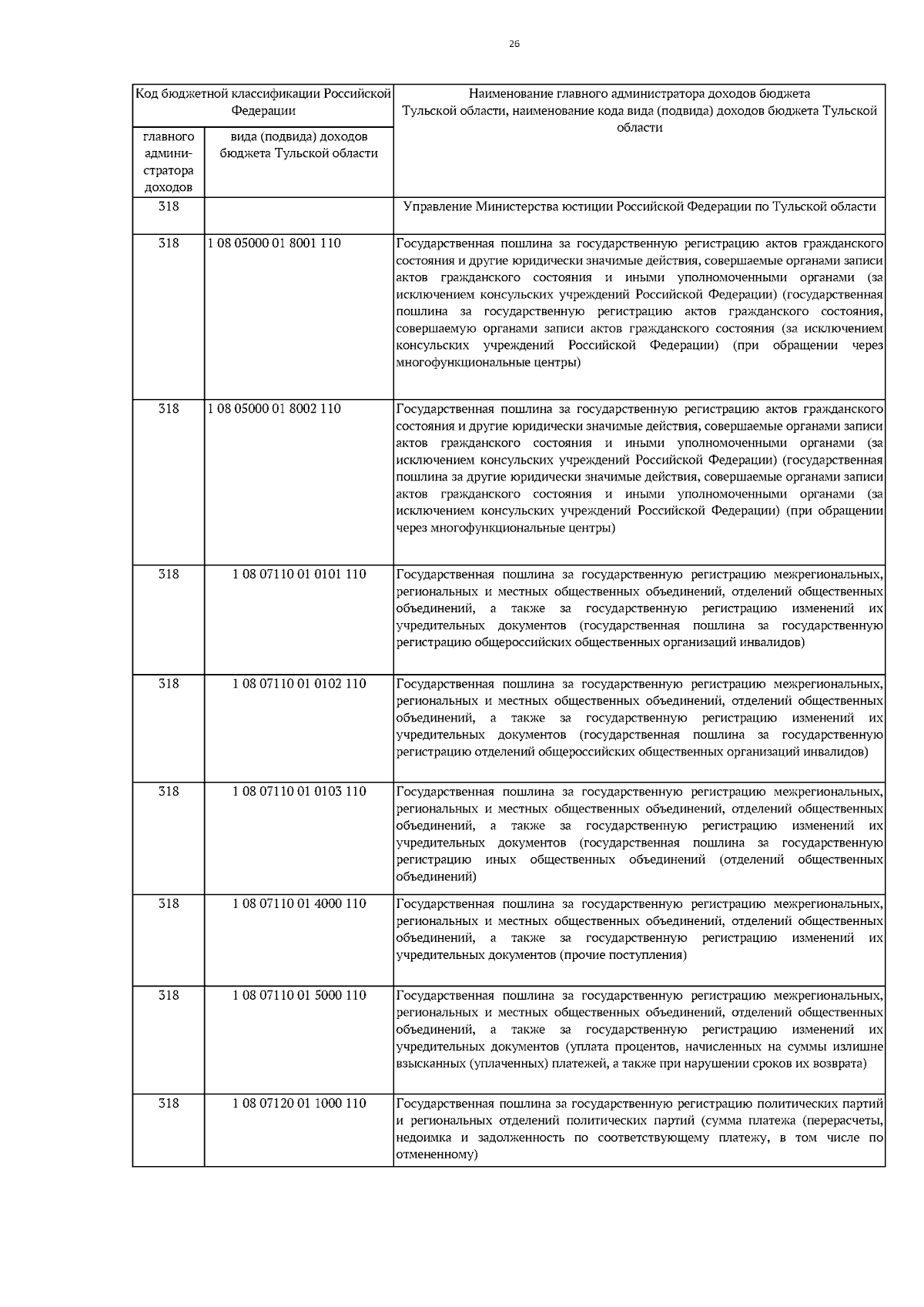 26

| Код бюджетной классификации Российской Федерации | | Наименование главного администратора доходов бюджета Тульской области, наименование кода вида (подвида) доходов бюджета Тульской области |
|---|---|---|
| главного администратора доходов | вида (подвида) доходов бюджета Тульской области | |
| 318 | | Управление Министерства юстиции Российской Федерации по Тульской области |
| 318 | 1 08 05000 01 8001 110 | Государственная пошлина за государственную регистрацию актов гражданского состояния и другие юридически значимые действия, совершаемые органами записи актов гражданского состояния и иными уполномоченными органами (за исключением консульских учреждений Российской Федерации) (государственная пошлина за государственную регистрацию актов гражданского состояния, совершаемую органами записи актов гражданского состояния (за исключением консульских учреждений Российской Федерации) (при обращении через многофункциональные центры) |
| 318 | 1 08 05000 01 8002 110 | Государственная пошлина за государственную регистрацию актов гражданского состояния и другие юридически значимые действия, совершаемые органами записи актов гражданского состояния и иными уполномоченными органами (за исключением консульских учреждений Российской Федерации) (государственная пошлина за другие юридически значимые действия, совершаемые органами записи актов гражданского состояния и иными уполномоченными органами (за исключением консульских учреждений Российской Федерации) (при обращении через многофункциональные центры) |
| 318 | 1 08 07110 01 0101 110 | Государственная пошлина за государственную регистрацию межрегиональных, региональных и местных общественных объединений, отделений общественных объединений, а также за государственную регистрацию изменений их учредительных документов (государственная пошлина за государственную регистрацию общероссийских общественных организаций инвалидов) |
| 318 | 1 08 07110 01 0102 110 | Государственная пошлина за государственную регистрацию межрегиональных, региональных и местных общественных объединений, отделений общественных объединений, а также за государственную регистрацию изменений их учредительных документов (государственная пошлина за государственную регистрацию отделений общероссийских общественных организаций инвалидов) |
| 318 | 1 08 07110 01 0103 110 | Государственная пошлина за государственную регистрацию межрегиональных, региональных и местных общественных объединений, отделений общественных объединений, а также за государственную регистрацию изменений их учредительных документов (государственная пошлина за государственную регистрацию иных общественных объединений (отделений общественных объединений) |
| 318 | 1 08 07110 01 4000 110 | Государственная пошлина за государственную регистрацию межрегиональных, региональных и местных общественных объединений, отделений общественных объединений, а также за государственную регистрацию изменений их учредительных документов (прочие поступления) |
| 318 | 1 08 07110 01 5000 110 | Государственная пошлина за государственную регистрацию межрегиональных, региональных и местных общественных объединений, отделений общественных объединений, а также за государственную регистрацию изменений их учредительных документов (уплата процентов, начисленных на суммы излишне взысканных (уплаченных) платежей, а также при нарушении сроков их возврата) |
| 318 | 1 08 07120 01 1000 110 | Государственная пошлина за государственную регистрацию политических партий и региональных отделений политических партий (сумма платежа (перерасчеты, недоимка и задолженность по соответствующему платежу, в том числе по отмененному) |